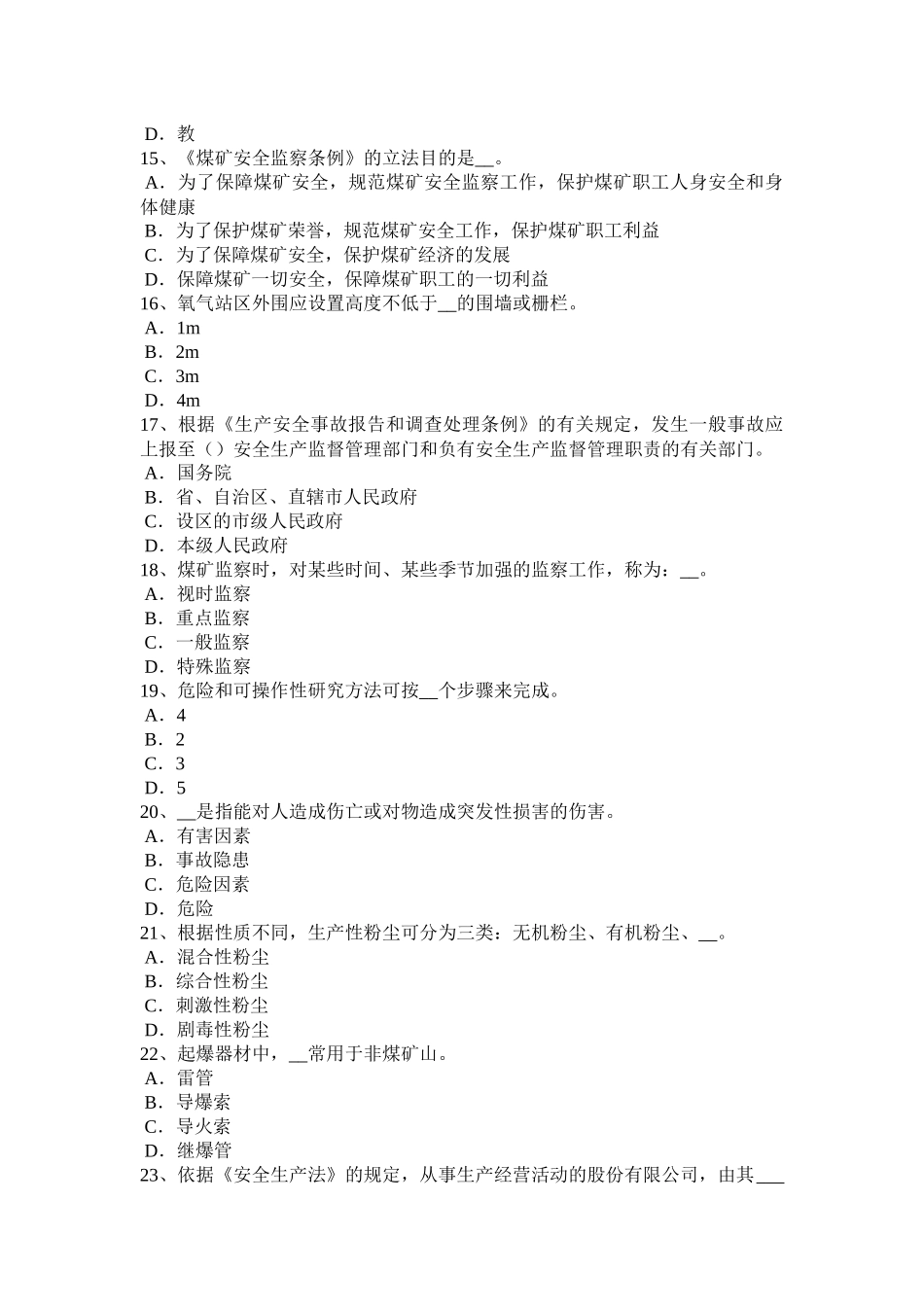 D．教
15、《煤矿安全监察条例》的立法目的是__。
A．为了保障煤矿安全，规范煤矿安全监察工作，保护煤矿职工人身安全和身体健康
B．为了保护煤矿荣誉，规范煤矿安全工作，保护煤矿职工利益
C．为了保障煤矿安全，保护煤矿经济的发展
D．保障煤矿一切安全，保障煤矿职工的一切利益
16、氧气站区外围应设置高度不低于__的围墙或栅栏。
A．1m
B．2m
C．3m
D．4m
17、根据《生产安全事故报告和调查处理条例》的有关规定，发生一般事故应上报至（）安全生产监督管理部门和负有安全生产监督管理职责的有关部门。
A．国务院
B．省、自治区、直辖市人民政府
C．设区的市级人民政府
D．本级人民政府
18、煤矿监察时，对某些时间、某些季节加强的监察工作，称为：__。
A．视时监察
B．重点监察
C．一般监察
D．特殊监察
19、危险和可操作性研究方法可按__个步骤来完成。
A．4
B．2
C．3
D．5
20、__是指能对人造成伤亡或对物造成突发性损害的伤害。
A．有害因素
B．事故隐患
C．危险因素
D．危险
21、根据性质不同，生产性粉尘可分为三类：无机粉尘、有机粉尘、__。
A．混合性粉尘
B．综合性粉尘
C．刺激性粉尘
D．剧毒性粉尘
22、起爆器材中，__常用于非煤矿山。
A．雷管
B．导爆索
C．导火索
D．继爆管
23、依据《安全生产法》的规定，从事生产经营活动的股份有限公司，由其___